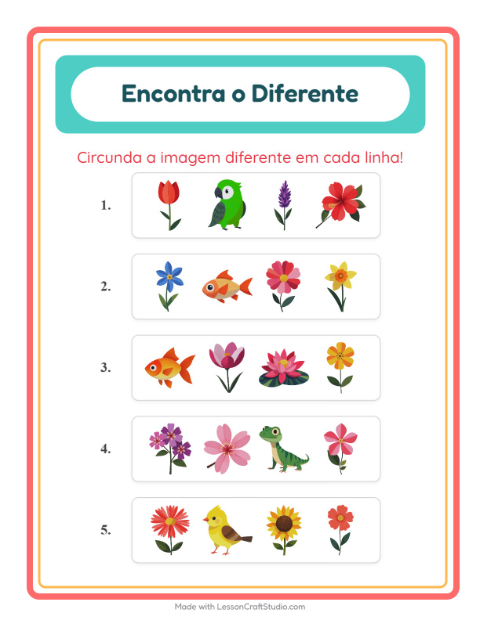 Encontra o Diferente

Circunda a imagem diferente em cada linha!

1.

2.

3.

4.

5.

Made with LessonCraftStudio.com